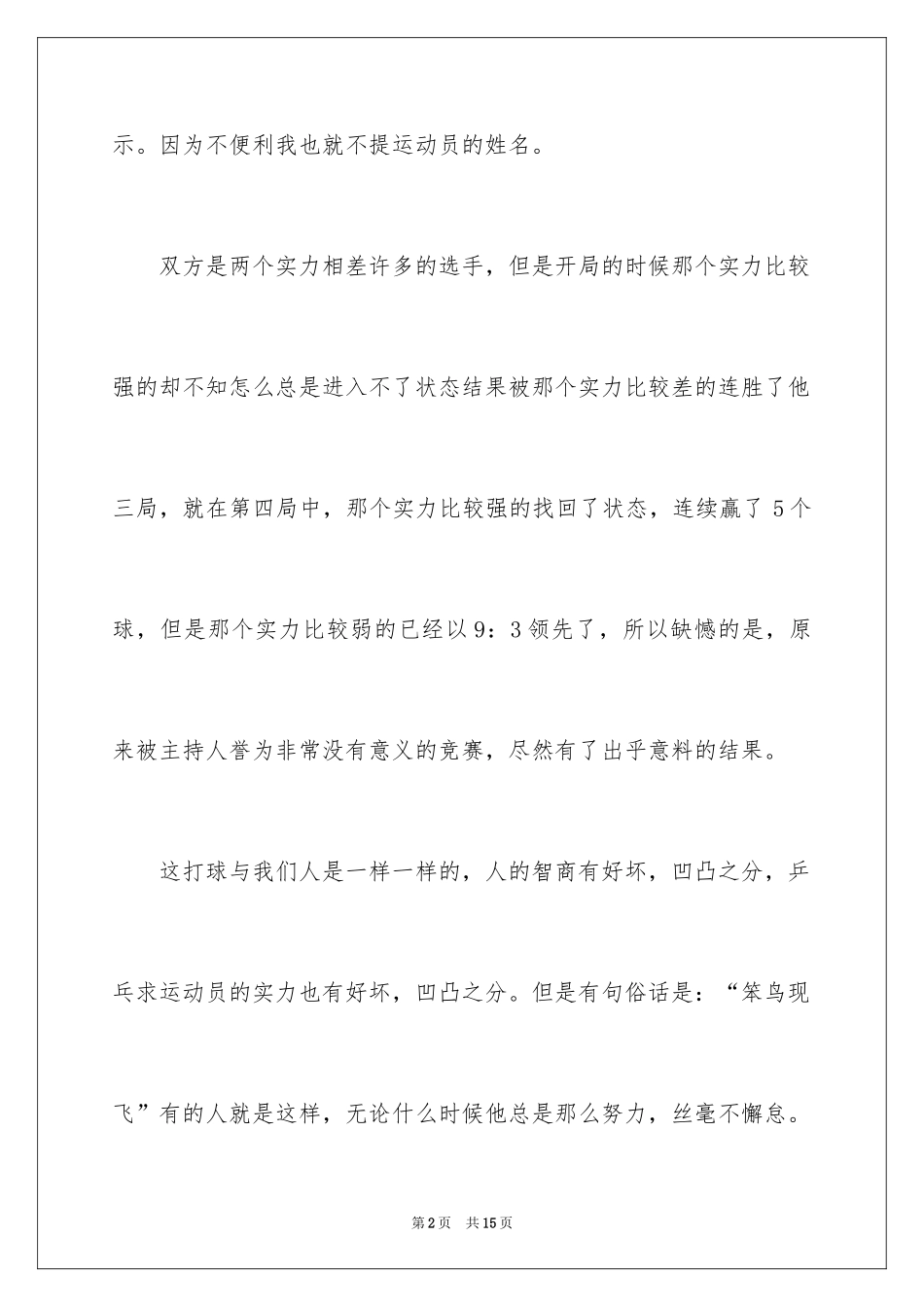 示。因为不便利我也就不提运动员的姓名。

双方是两个实力相差许多的选手，但是开局的时候那个实力比较强的却不知怎么总是进入不了状态结果被那个实力比较差的连胜了他三局，就在第四局中，那个实力比较强的找回了状态，连续赢了 5 个球，但是那个实力比较弱的已经以 9：3 领先了，所以缺憾的是，原来被主持人誉为非常没有意义的竞赛，尽然有了出乎意料的结果。

这打球与我们人是一样一样的，人的智商有好坏，凹凸之分，乒乓求运动员的实力也有好坏，凹凸之分。但是有句俗话是：“笨鸟现飞”有的人就是这样，无论什么时候他总是那么努力，丝毫不懈怠。

第 2 页　共 15 页